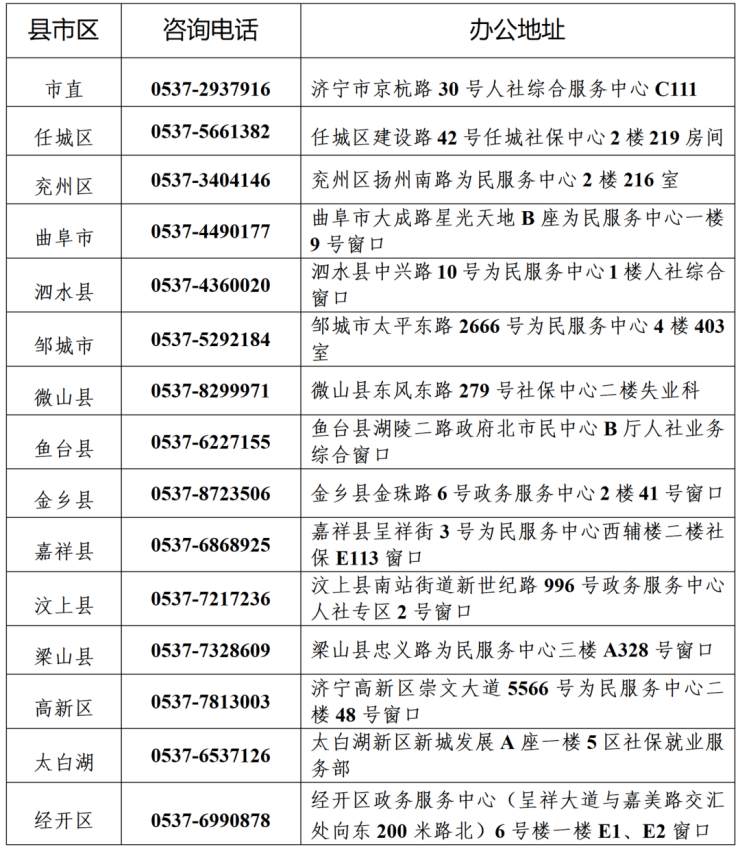 | 县市区 | 咨询电话 | 办公地址 |
|---|---|---|
| 市直 | 0537-2937916 | 济宁市京杭路 30 号人社综合服务中心 C111 |
| 任城区 | 0537-5661382 | 任城区建设路 42 号任城社保中心 2 楼 219 房间 |
| 兖州区 | 0537-3404146 | 兖州区扬州南路为民服务中心 2 楼 216 室 |
| 曲阜市 | 0537-4490177 | 曲阜市大成路星光天地 B 座为民服务中心一楼 9 号窗口 |
| 泗水县 | 0537-4360020 | 泗水县中兴路 10 号为民服务中心 1 楼人社综合窗口 |
| 邹城市 | 0537-5292184 | 邹城市太平东路 2666 号为民服务中心 4 楼 403 室 |
| 微山县 | 0537-8299971 | 微山县东风东路 279 号社保中心二楼失业科 |
| 鱼台县 | 0537-6227155 | 鱼台县湖陵二路政府北市民中心 B 厅人社业务综合窗口 |
| 金乡县 | 0537-8723506 | 金乡县金珠路 6 号政务服务中心 2 楼 41 号窗口 |
| 嘉祥县 | 0537-6868925 | 嘉祥县呈祥街 3 号为民服务中心西辅楼二楼社保 E113 窗口 |
| 汶上县 | 0537-7217236 | 汶上县南站街道新世纪路 996 号政务服务中心人社专区 2 号窗口 |
| 梁山县 | 0537-7328609 | 梁山县忠义路为民服务中心三楼 A328 号窗口 |
| 高新区 | 0537-7813003 | 济宁高新区崇文大道 5566 号为民服务中心二楼 48 号窗口 |
| 太白湖 | 0537-6537126 | 太白湖新区新城发展 A 座一楼 5 区社保就业服务部 |
| 经开区 | 0537-6990878 | 经开区政务服务中心（呈祥大道与嘉美路交汇处向东 200 米路北）6 号楼一楼 E1、E2 窗口 |